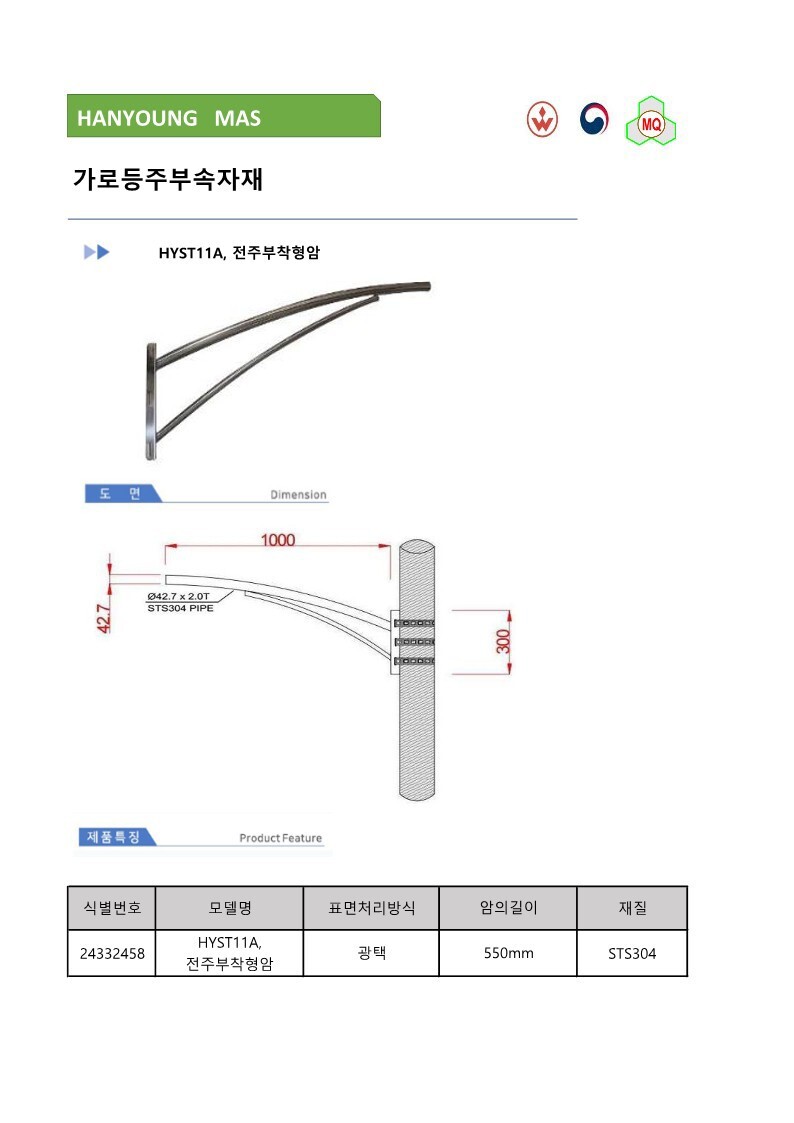 HANYOUNG MAS

MQ

가로등주부속자재

HYST11A, 전주부착형암

도 면 Dimension

1000

42.7

Ø42.7 x 2.0T
STS304 PIPE

300

제품특징 Product Feature

| 식별번호 | 모델명 | 표면처리방식 | 암의길이 | 재질 |
|---|---|---|---|---|
| 24332458 | HYST11A, 전주부착형암 | 광택 | 550mm | STS304 |